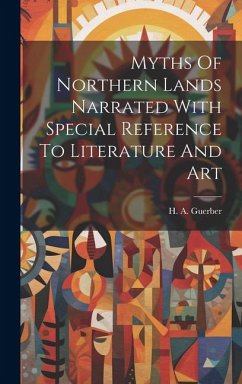 Myths Of Northern Lands Narrated With Special Reference To Literature And Art

H. A. Guerber